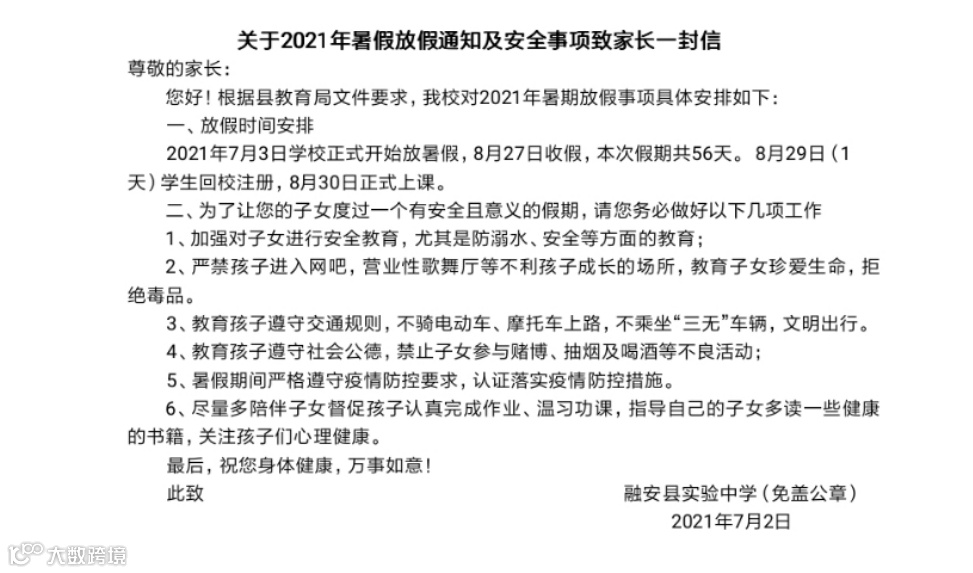 关于2021年暑假放假通知及安全事项致家长一封信

尊敬的家长：

您好！根据县教育局文件要求，我校对2021年暑期放假事项具体安排如下：

一、放假时间安排

2021年7月3日学校正式开始放暑假，8月27日收假，本次假期共56天。8月29日（1天）学生回校注册，8月30日正式上课。

二、为了让您的子女度过一个有安全且意义的假期，请您务必做好以下几项工作

1、加强对子女进行安全教育，尤其是防溺水、安全等方面的教育；

2、严禁孩子进入网吧，营业性歌舞厅等不利孩子成长的场所，教育子女珍爱生命，拒绝毒品。

3、教育孩子遵守交通规则，不骑电动车、摩托车上路，不乘坐“三无”车辆，文明出行。

4、教育孩子遵守社会公德，禁止子女参与赌博、抽烟及喝酒等不良活动；

5、暑假期间严格遵守疫情防控要求，认证落实疫情防控措施。

6、尽量多陪伴子女督促孩子认真完成作业、温习功课，指导自己的子女多读一些健康的书籍，关注孩子们心理健康。

最后，祝您身体健康，万事如意！

此致

融安县实验中学（免盖公章）
2021年7月2日

大数跨境